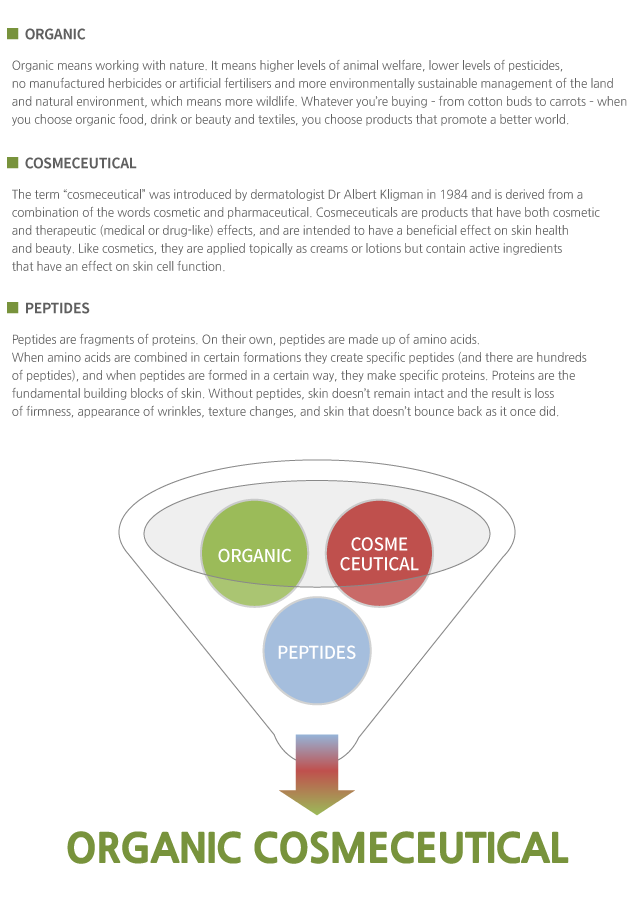 ORGANIC

Organic means working with nature. It means higher levels of animal welfare, lower levels of pesticides, no manufactured herbicides or artificial fertilisers and more environmentally sustainable management of the land and natural environment, which means more wildlife. Whatever you're buying - from cotton buds to carrots - when you choose organic food, drink or beauty and textiles, you choose products that promote a better world.

COSMECEUTICAL

The term "cosmeceutical" was introduced by dermatologist Dr Albert Kligman in 1984 and is derived from a combination of the words cosmetic and pharmaceutical. Cosmeceuticals are products that have both cosmetic and therapeutic (medical or drug-like) effects, and are intended to have a beneficial effect on skin health and beauty. Like cosmetics, they are applied topically as creams or lotions but contain active ingredients that have an effect on skin cell function.

PEPTIDES

Peptides are fragments of proteins. On their own, peptides are made up of amino acids.
When amino acids are combined in certain formations they create specific peptides (and there are hundreds of peptides), and when peptides are formed in a certain way, they make specific proteins. Proteins are the fundamental building blocks of skin. Without peptides, skin doesn't remain intact and the result is loss of firmness, appearance of wrinkles, texture changes, and skin that doesn't bounce back as it once did.

ORGANIC

COSME CEUTICAL

PEPTIDES

ORGANIC COSMECEUTICAL